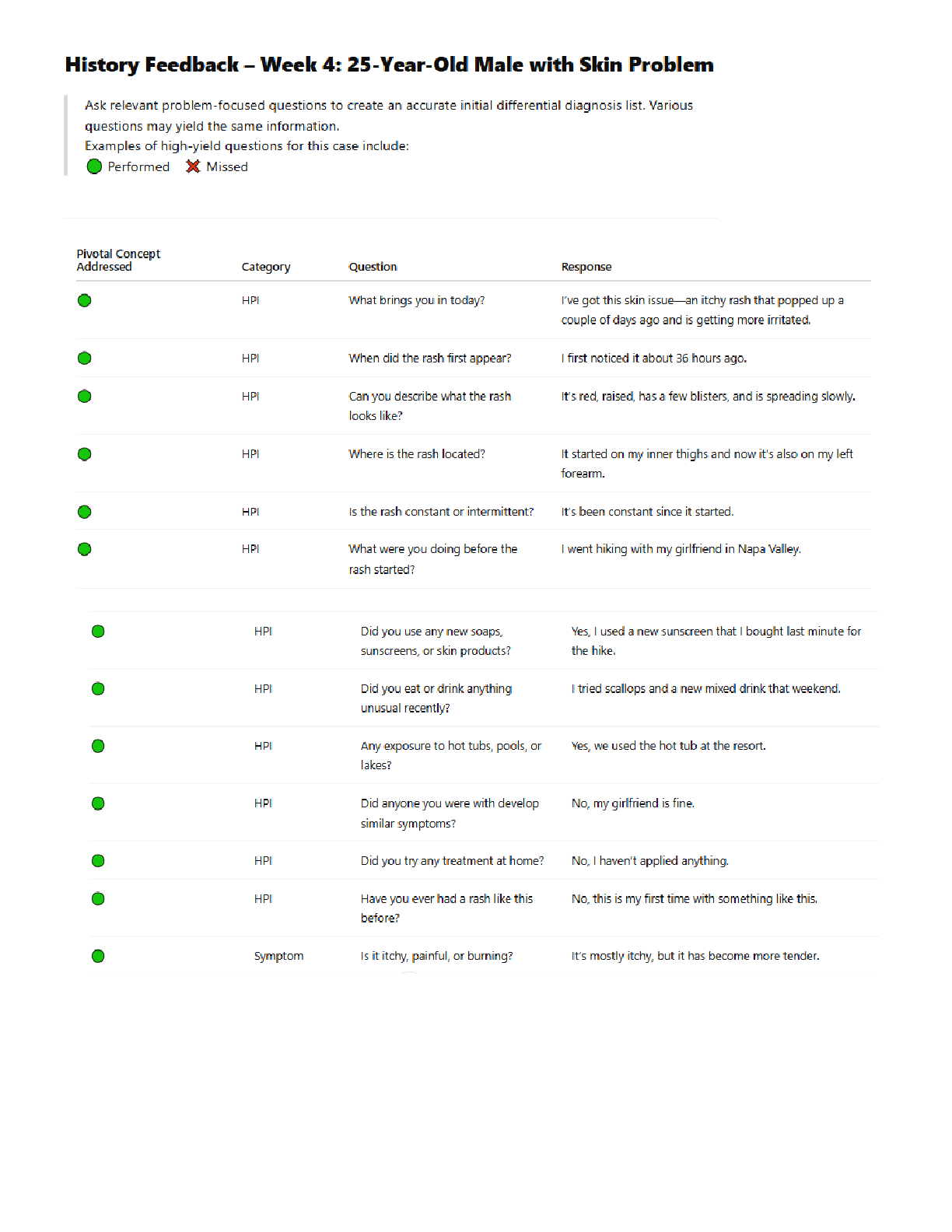 History Feedback – Week 4: 25-Year-Old Male with Skin Problem

Ask relevant problem-focused questions to create an accurate initial differential diagnosis list. Various questions may yield the same information.
Examples of high-yield questions for this case include:
Performed Missed

| Pivotal Concept Addressed | Category | Question | Response |
|---|---|---|---|
| | HPI | What brings you in today? | I've got this skin issue—an itchy rash that popped up a couple of days ago and is getting more irritated. |
| | HPI | When did the rash first appear? | I first noticed it about 36 hours ago. |
| | HPI | Can you describe what the rash looks like? | It's red, raised, has a few blisters, and is spreading slowly. |
| | HPI | Where is the rash located? | It started on my inner thighs and now it's also on my left forearm. |
| | HPI | Is the rash constant or intermittent? | It's been constant since it started. |
| | HPI | What were you doing before the rash started? | I went hiking with my girlfriend in Napa Valley. |
| | HPI | Did you use any new soaps, sunscreens, or skin products? | Yes, I used a new sunscreen that I bought last minute for the hike. |
| | HPI | Did you eat or drink anything unusual recently? | I tried scallops and a new mixed drink that weekend. |
| | HPI | Any exposure to hot tubs, pools, or lakes? | Yes, we used the hot tub at the resort. |
| | HPI | Did anyone you were with develop similar symptoms? | No, my girlfriend is fine. |
| | HPI | Did you try any treatment at home? | No, I haven't applied anything. |
| | HPI | Have you ever had a rash like this before? | No, this is my first time with something like this. |
| | Symptom | Is it itchy, painful, or burning? | It's mostly itchy, but it has become more tender. |